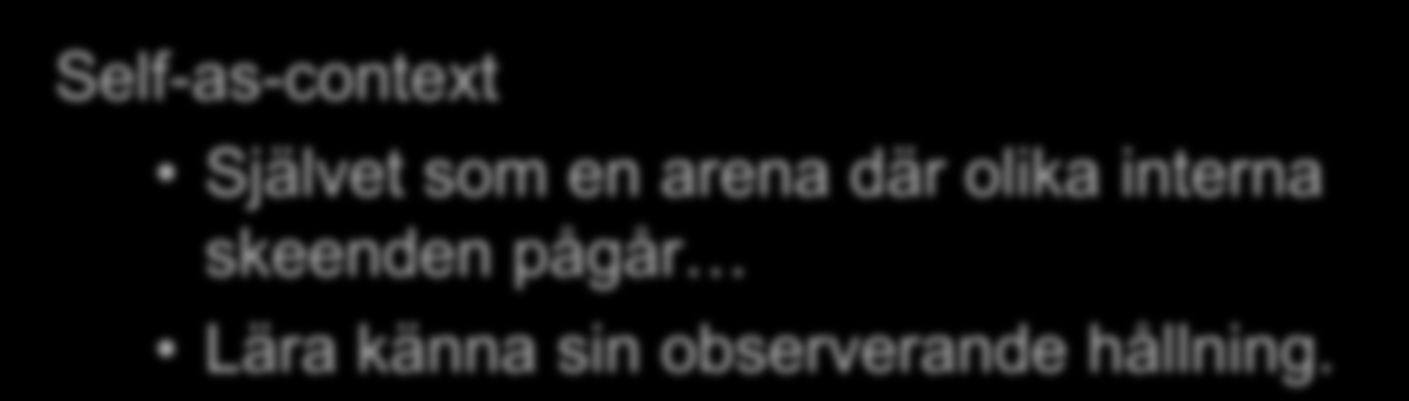 Self-as-context

• Självet som en arena där olika interna skeenden pågår…

• Lära känna sin observerande hållning.